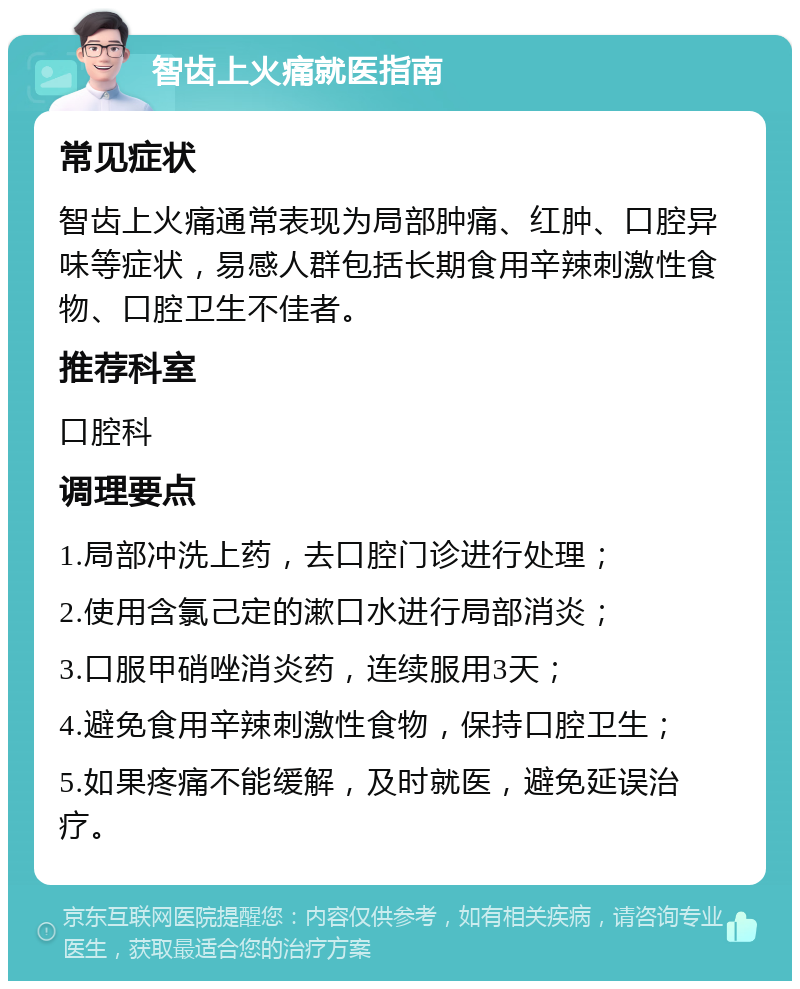 智齿上火痛就医指南

常见症状

智齿上火痛通常表现为局部肿痛、红肿、口腔异味等症状，易感人群包括长期食用辛辣刺激性食物、口腔卫生不佳者。

推荐科室

口腔科

调理要点

1.局部冲洗上药，去口腔门诊进行处理；

2.使用含氯己定的漱口水进行局部消炎；

3.口服甲硝唑消炎药，连续服用3天；

4.避免食用辛辣刺激性食物，保持口腔卫生；

5.如果疼痛不能缓解，及时就医，避免延误治疗。

京东互联网医院提醒您：内容仅供参考，如有相关疾病，请咨询专业医生，获取最适合您的治疗方案